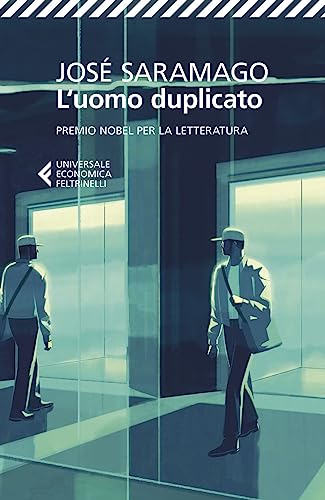 JOSÉ SARAMAGO
L'uomo duplicato

PREMIO NOBEL PER LA LETTERATURA

UNIVERSALE
ECONOMICA
FELTRINELLI